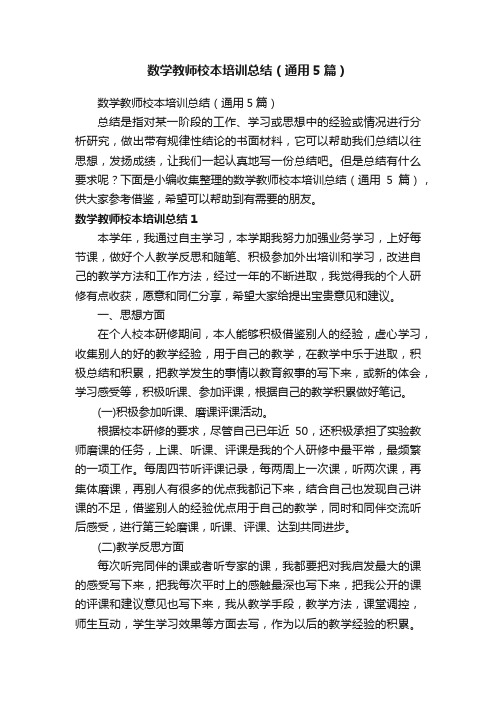 数学教师校本培训总结（通用5篇）

数学教师校本培训总结（通用5篇）

总结是指对某一阶段的工作、学习或思想中的经验或情况进行分析研究，做出带有规律性结论的书面材料，它可以帮助我们总结以往思想，发扬成绩，让我们一起认真地写一份总结吧。但是总结有什么要求呢？下面是小编收集整理的数学教师校本培训总结（通用 5 篇），供大家参考借鉴，希望可以帮助到有需要的朋友。

数学教师校本培训总结1

本学年，我通过自主学习，本学期我努力加强业务学习，上好每节课，做好个人教学反思和随笔、积极参加外出培训和学习，改进自己的教学方法和工作方法，经过一年的不断进取，我觉得我的个人研修有点收获，愿意和同仁分享，希望大家给提出宝贵意见和建议。

一、思想方面

在个人校本研修期间，本人能够积极借鉴别人的经验，虚心学习，收集别人的好的教学经验，用于自己的教学，在教学中乐于进取，积极总结和积累，把教学发生的事情以教育叙事的写下来，或新的体会，学习感受等，积极听课、参加评课，根据自己的教学积累做好笔记。

(一)积极参加听课、磨课评课活动。

根据校本研修的要求，尽管自己已年近 50，还积极承担了实验教师磨课的任务，上课、听课、评课是我的个人研修中最平常，最频繁的一项工作。每周四节听评课记录，每两周上一次课，听两次课，再集体磨课，再别人有很多的优点我都记下来，结合自己也发现自己讲课的不足，借鉴别人的经验优点用于自己的教学，同时和同伴交流听后感受，进行第三轮磨课，听课、评课、达到共同进步。

(二)教学反思方面

每次听完同伴的课或者听专家的课，我都要把对我启发最大的课的感受写下来，把我每次平时上的感触最深也写下来，把我公开的课的评课和建议意见也写下来，我从教学手段，教学方法，课堂调控，师生互动，学生学习效果等方面去写，作为以后的教学经验的积累。